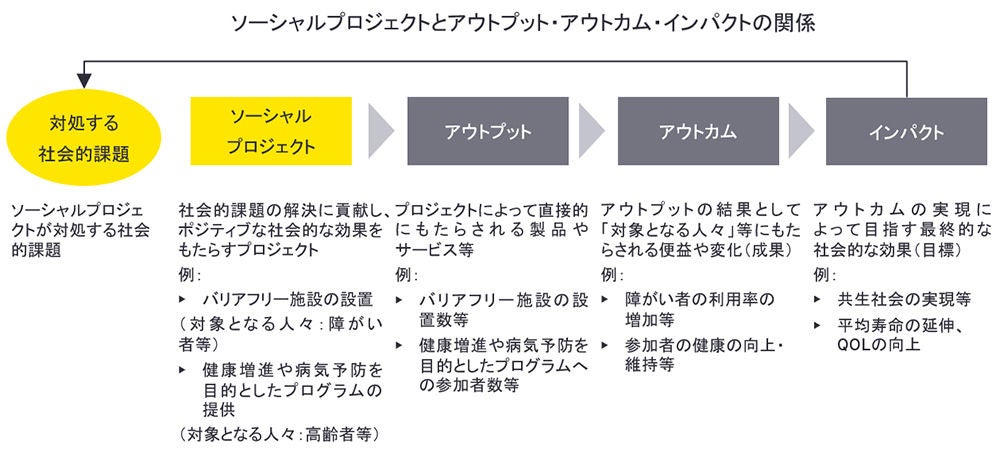 ソーシャルプロジェクトとアウトプット・アウトカム・インパクトの関係

対処する社会的課題

ソーシャルプロジェクト

アウトプット

アウトカム

インパクト

ソーシャルプロジェクトが対処する社会的課題

社会的課題の解決に貢献し、ポジティブな社会的な効果をもたらすプロジェクト
例：
▸ バリアフリー施設の設置
（対象となる人々：障がい者等）
▸ 健康増進や病気予防を目的としたプログラムの提供
（対象となる人々：高齢者等）

プロジェクトによって直接的にもたらされる製品やサービス等
例：
▸ バリアフリー施設の設置数等
▸ 健康増進や病気予防を目的としたプログラムへの参加者数等

アウトプットの結果として「対象となる人々」等にもたらされる便益や変化（成果）
例：
▸ 障がい者の利用率の増加等
▸ 参加者の健康の向上・維持等

アウトカムの実現によって目指す最終的な社会的な効果（目標）
例：
▸ 共生社会の実現等
▸ 平均寿命の延伸、QOLの向上